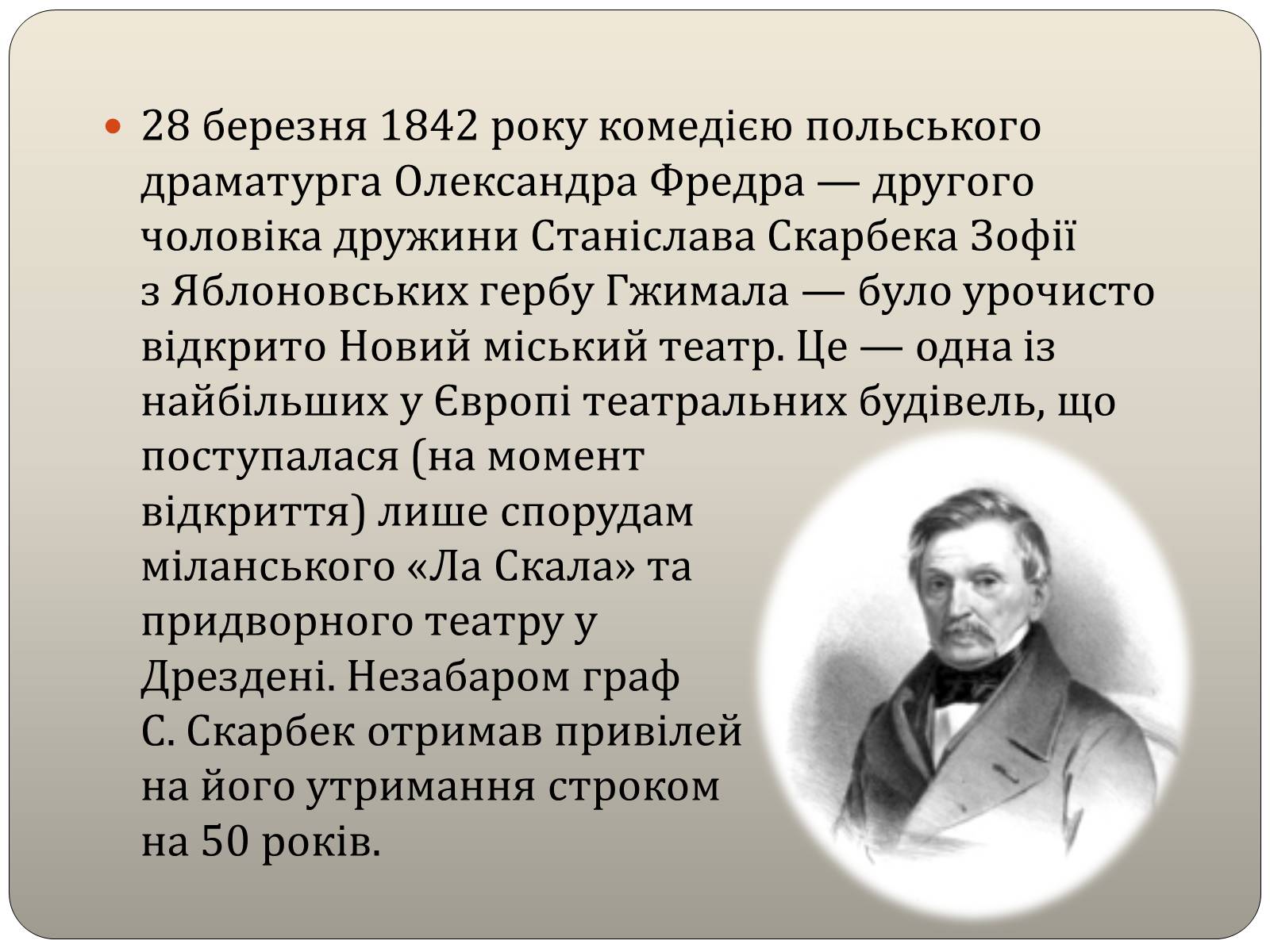 28 березня 1842 року комедією польського драматурга Олександра Фредра — другого чоловіка дружини Станіслава Скарбека Зофії з Яблоновських гербу Гжимала — було урочисто відкрито Новий міський театр. Це — одна із найбільших у Європі театральних будівель, що поступалася (на момент відкриття) лише спорудам міланського «Ла Скала» та придворного театру у Дрездені. Незабаром граф С. Скарбек отримав привілей на його утримання строком на 50 років.